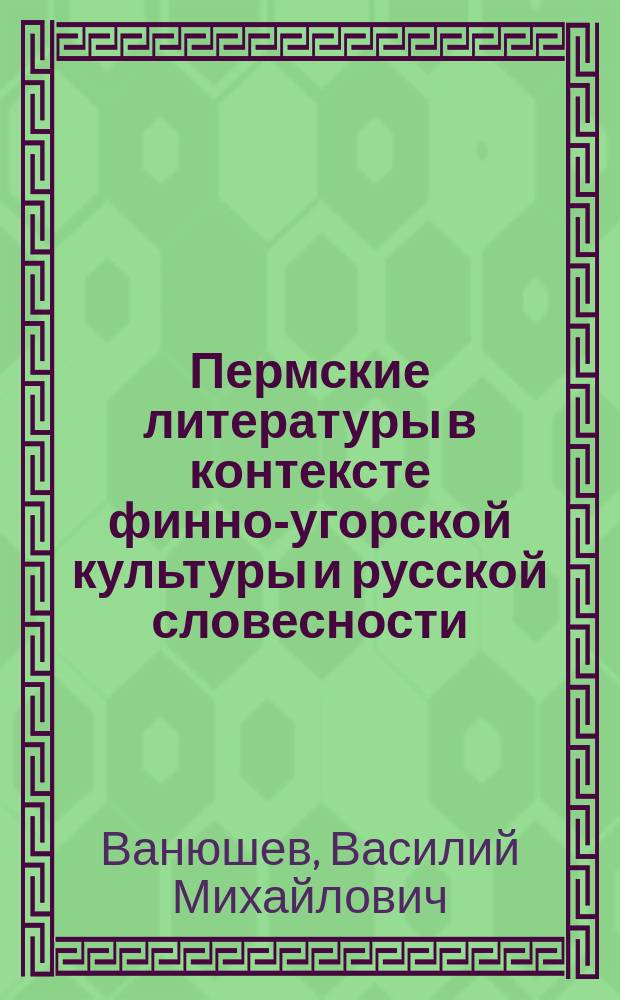 Пермские литературы в контексте финно-угорской культуры и русской словесности

Ванюшев, Василий Михайлович